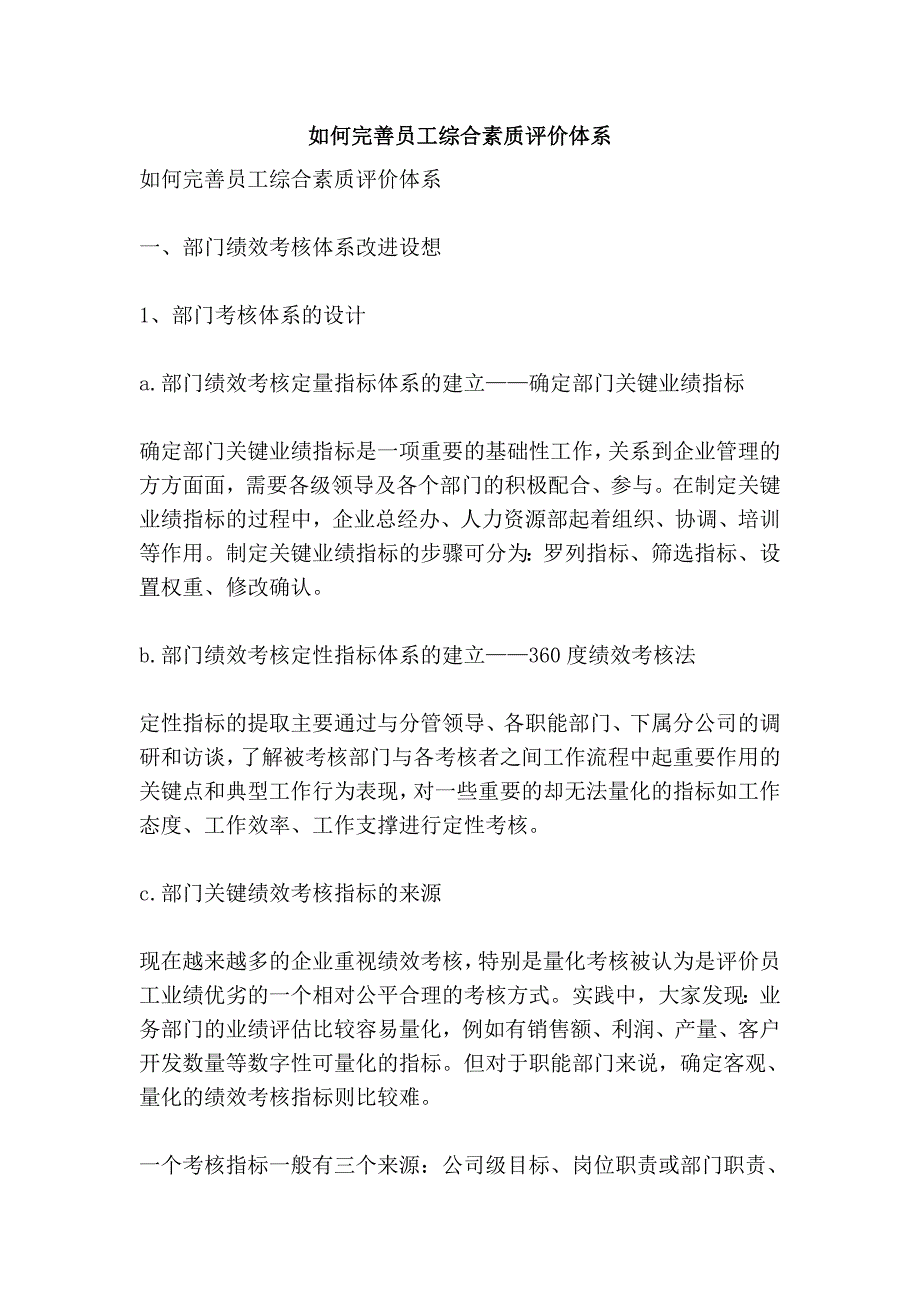 如何完善员工综合素质评价体系

如何完善员工综合素质评价体系

一、部门绩效考核体系改进设想

1、部门考核体系的设计

a.部门绩效考核定量指标体系的建立——确定部门关键业绩指标

确定部门关键业绩指标是一项重要的基础性工作，关系到企业管理的方方面面，需要各级领导及各个部门的积极配合、参与。在制定关键业绩指标的过程中，企业总经办、人力资源部起着组织、协调、培训等作用。制定关键业绩指标的步骤可分为：罗列指标、筛选指标、设置权重、修改确认。

b.部门绩效考核定性指标体系的建立——360度绩效考核法

定性指标的提取主要通过与分管领导、各职能部门、下属分公司的调研和访谈，了解被考核部门与各考核者之间工作流程中起重要作用的关键点和典型工作行为表现，对一些重要的却无法量化的指标如工作态度、工作效率、工作支撑进行定性考核。

c.部门关键绩效考核指标的来源

现在越来越多的企业重视绩效考核，特别是量化考核被认为是评价员工业绩优劣的一个相对公平合理的考核方式。实践中，大家发现：业务部门的业绩评估比较容易量化，例如有销售额、利润、产量、客户开发数量等数字性可量化的指标。但对于职能部门来说，确定客观、量化的绩效考核指标则比较难。

一个考核指标一般有三个来源：公司级目标、岗位职责或部门职责、